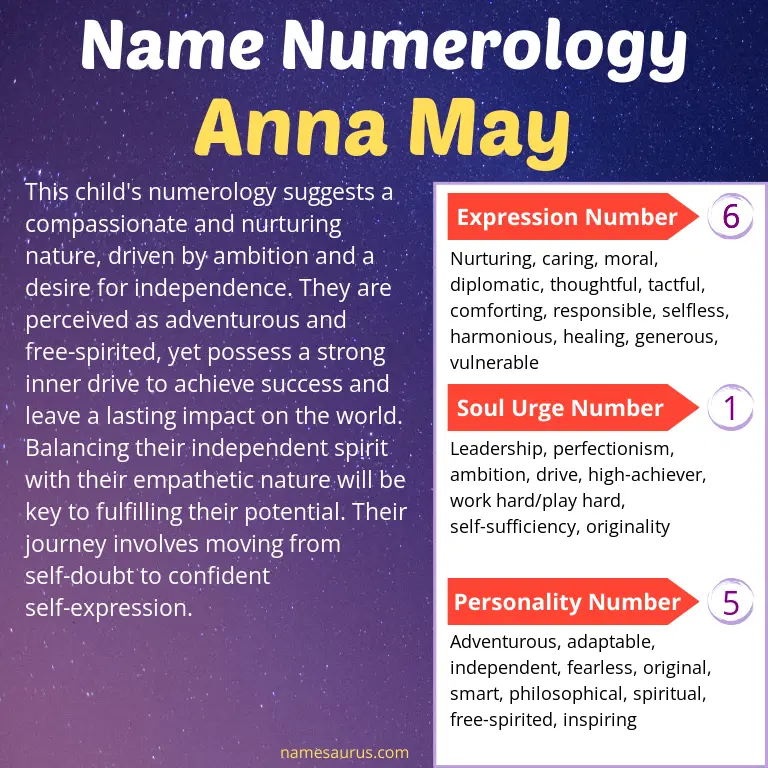 Name Numerology
Anna May

This child's numerology suggests a compassionate and nurturing nature, driven by ambition and a desire for independence. They are perceived as adventurous and free-spirited, yet possess a strong inner drive to achieve success and leave a lasting impact on the world. Balancing their independent spirit with their empathetic nature will be key to fulfilling their potential. Their journey involves moving from self-doubt to confident self-expression.

Expression Number 6
Nurturing, caring, moral, diplomatic, thoughtful, tactful, comforting, responsible, selfless, harmonious, healing, generous, vulnerable

Soul Urge Number 1
Leadership, perfectionism, ambition, drive, high-achiever, work hard/play hard, self-sufficiency, originality

Personality Number 5
Adventurous, adaptable, independent, fearless, original, smart, philosophical, spiritual, free-spirited, inspiring

namesaurus.com